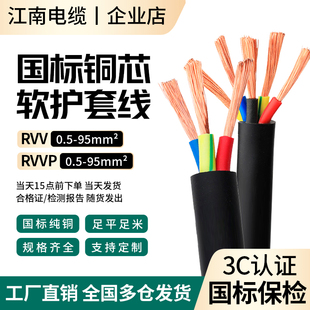 江南电缆 | 企业店

国标铜芯
软护套线

RVV 0.5-95mm²
RVVP 0.5-95mm²

当天15点前下单 当天发货
合格证/检测报告 随货发出

国标纯铜
足平足米
规格齐全
支持定制

3C认证
国标保检

工厂直销 全国多仓发货